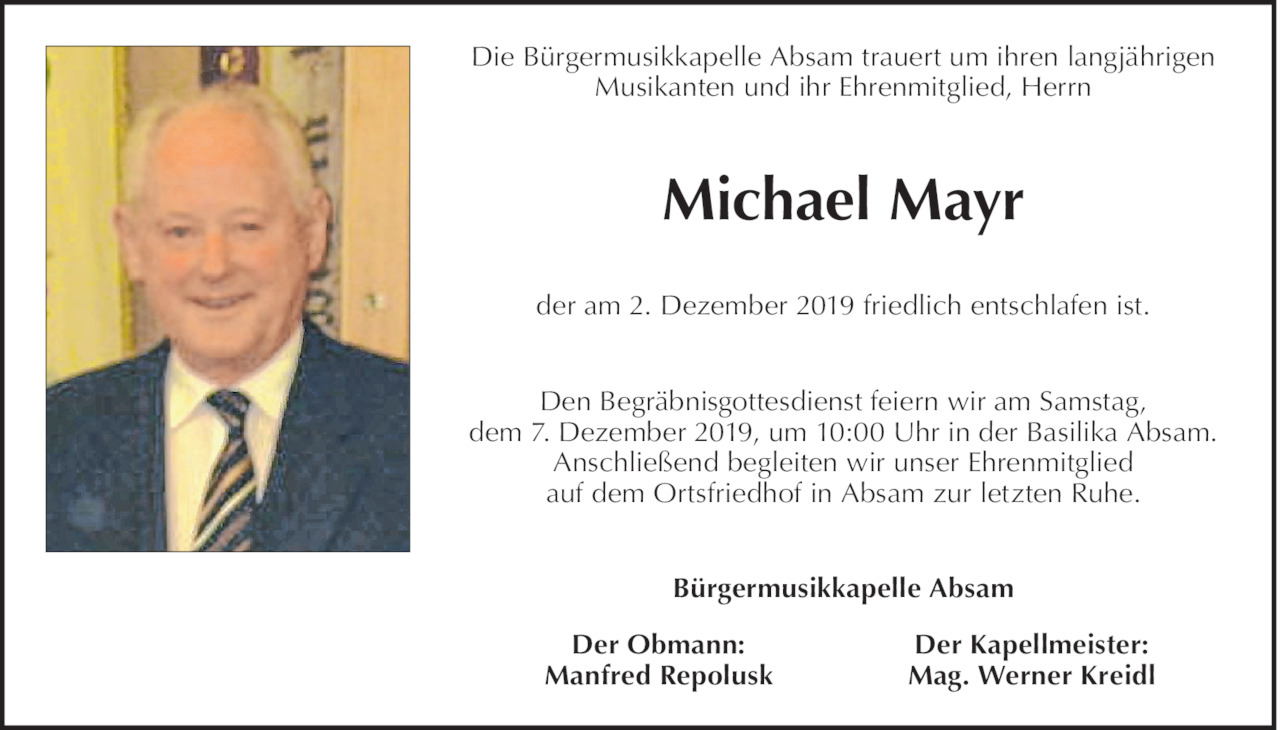 Die Bürgermusikkapelle Absam trauert um ihren langjährigen Musikanten und ihr Ehrenmitglied, Herrn

Michael Mayr

der am 2. Dezember 2019 friedlich entschlafen ist.

Den Begräbnisgottesdienst feiern wir am Samstag, dem 7. Dezember 2019, um 10:00 Uhr in der Basilika Absam. Anschließend begleiten wir unser Ehrenmitglied auf dem Ortsfriedhof in Absam zur letzten Ruhe.

Bürgermusikkapelle Absam

Der Obmann:
Manfred Repolusk

Der Kapellmeister:
Mag. Werner Kreidl